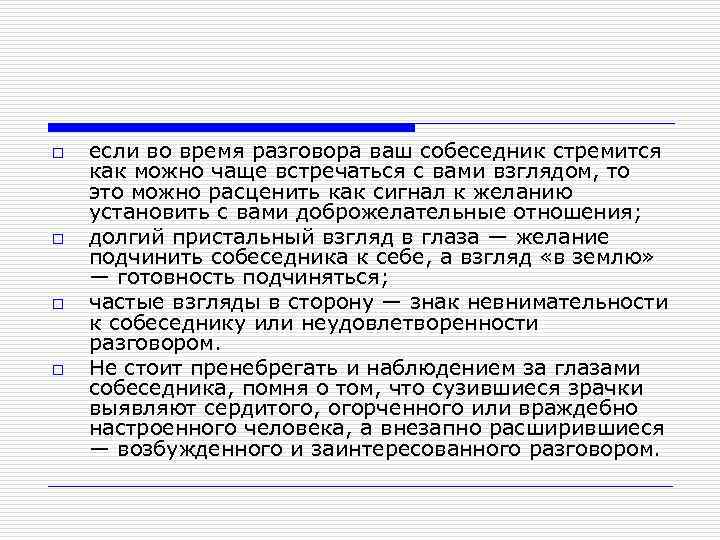 □ если во время разговора ваш собеседник стремится как можно чаще встречаться с вами взглядом, то это можно расценить как сигнал к желанию установить с вами доброжелательные отношения;

□ долгий пристальный взгляд в глаза — желание подчинить собеседника к себе, а взгляд «в землю» — готовность подчиняться;

□ частые взгляды в сторону — знак невнимательности к собеседнику или неудовлетворенности разговором.

□ Не стоит пренебрегать и наблюдением за глазами собеседника, помня о том, что сузившиеся зрачки выявляют сердитого, огорченного или враждебно настроенного человека, а внезапно расширившиеся — возбужденного и заинтересованного разговором.